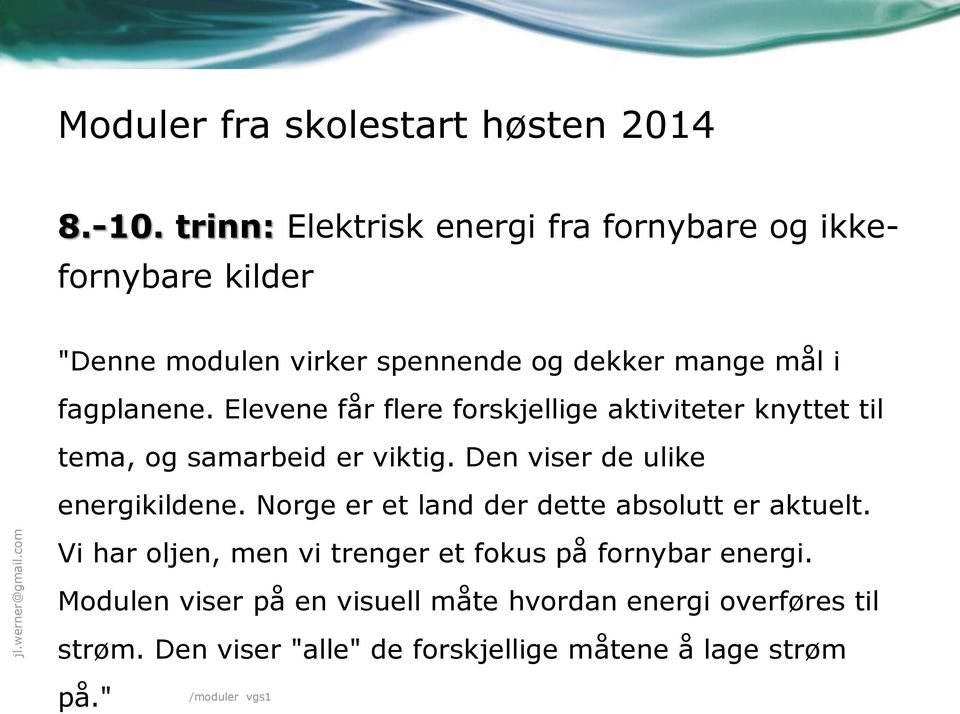 Moduler fra skolestart høsten 2014

8.-10. trinn: Elektrisk energi fra fornybare og ikke-fornybare kilder

"Denne modulen virker spennende og dekker mange mål i fagplanene. Elevene får flere forskjellige aktiviteter knyttet til tema, og samarbeid er viktig. Den viser de ulike energikildene. Norge er et land der dette absolutt er aktuelt. Vi har oljen, men vi trenger et fokus på fornybar energi. Modulen viser på en visuell måte hvordan energi overføres til strøm. Den viser "alle" de forskjellige måtene å lage strøm på."

/moduler vgs1

jl.werner@gmail.com